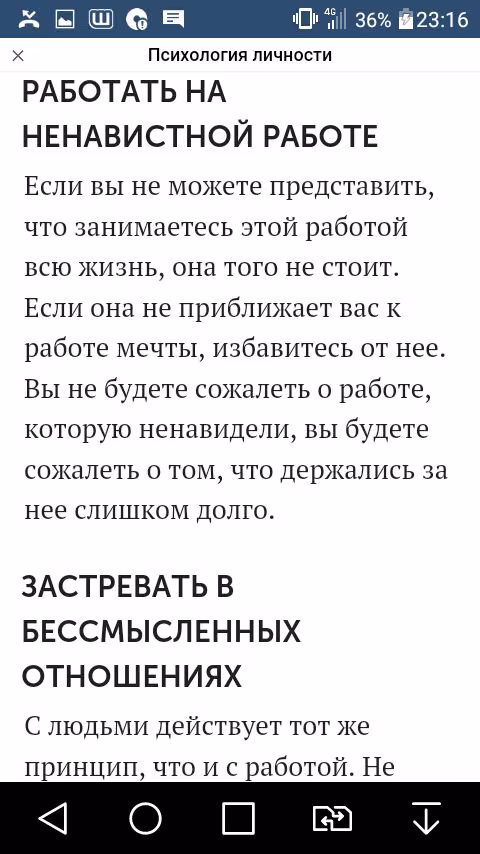 4G 36% 23:16

×
Психология личности

РАБОТАТЬ НА НЕНАВИСТНОЙ РАБОТЕ

Если вы не можете представить, что занимаетесь этой работой всю жизнь, она того не стоит. Если она не приближает вас к работе мечты, избавитесь от нее. Вы не будете сожалеть о работе, которую ненавидели, вы будете сожалеть о том, что держались за нее слишком долго.

ЗАСТРЕВАТЬ В БЕССМЫСЛЕННЫХ ОТНОШЕНИЯХ

С людьми действует тот же принцип, что и с работой. Не